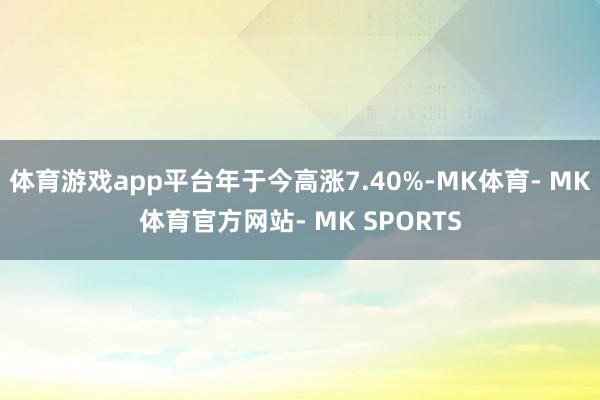 体育游戏app平台年于今高涨7.40%-MK体育- MK体育官方网站- MK SPORTS